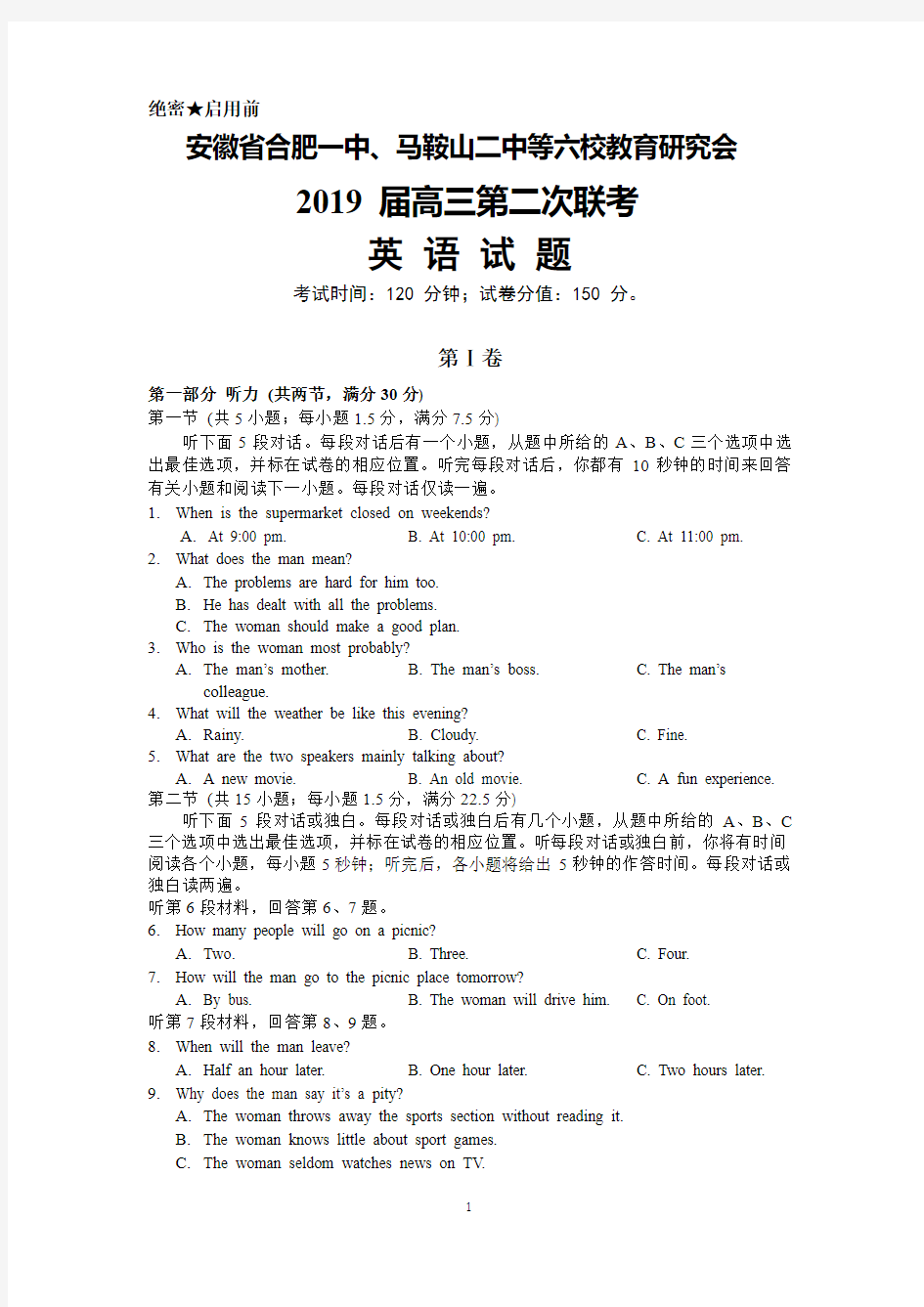 绝密★启用前

安徽省合肥一中、马鞍山二中等六校教育研究会

2019 届高三第二次联考

英 语 试 题

考试时间：120 分钟；试卷分值：150 分。

第 I 卷

第一部分 听力 (共两节，满分 30 分)

第一节 (共 5 小题；每小题 1.5 分，满分 7.5 分)

听下面 5 段对话。每段对话后有一个小题，从题中所给的 A、B、C 三个选项中选出最佳选项，并标在试卷的相应位置。听完每段对话后，你都有 10 秒钟的时间来回答有关小题和阅读下一小题。每段对话仅读一遍。

1. When is the supermarket closed on weekends?
A. At 9:00 pm. B. At 10:00 pm. C. At 11:00 pm.

2. What does the man mean?
A. The problems are hard for him too.
B. He has dealt with all the problems.
C. The woman should make a good plan.

3. Who is the woman most probably?
A. The man's mother. B. The man's boss. C. The man's colleague.

4. What will the weather be like this evening?
A. Rainy. B. Cloudy. C. Fine.

5. What are the two speakers mainly talking about?
A. A new movie. B. An old movie. C. A fun experience.

第二节 (共 15 小题；每小题 1.5 分，满分 22.5 分)

听下面 5 段对话或独白。每段对话或独白后有几个小题，从题中所给的 A、B、C 三个选项中选出最佳选项，并标在试卷的相应位置。听每段对话或独白前，你将有时间阅读各个小题，每小题 5 秒钟；听完后，各小题将给出 5 秒钟的作答时间。每段对话或独白读两遍。

听第 6 段材料，回答第 6、7 题。

6. How many people will go on a picnic?
A. Two. B. Three. C. Four.

7. How will the man go to the picnic place tomorrow?
A. By bus. B. The woman will drive him. C. On foot.

听第 7 段材料，回答第 8、9 题。

8. When will the man leave?
A. Half an hour later. B. One hour later. C. Two hours later.

9. Why does the man say it's a pity?
A. The woman throws away the sports section without reading it.
B. The woman knows little about sport games.
C. The woman seldom watches news on TV.

1